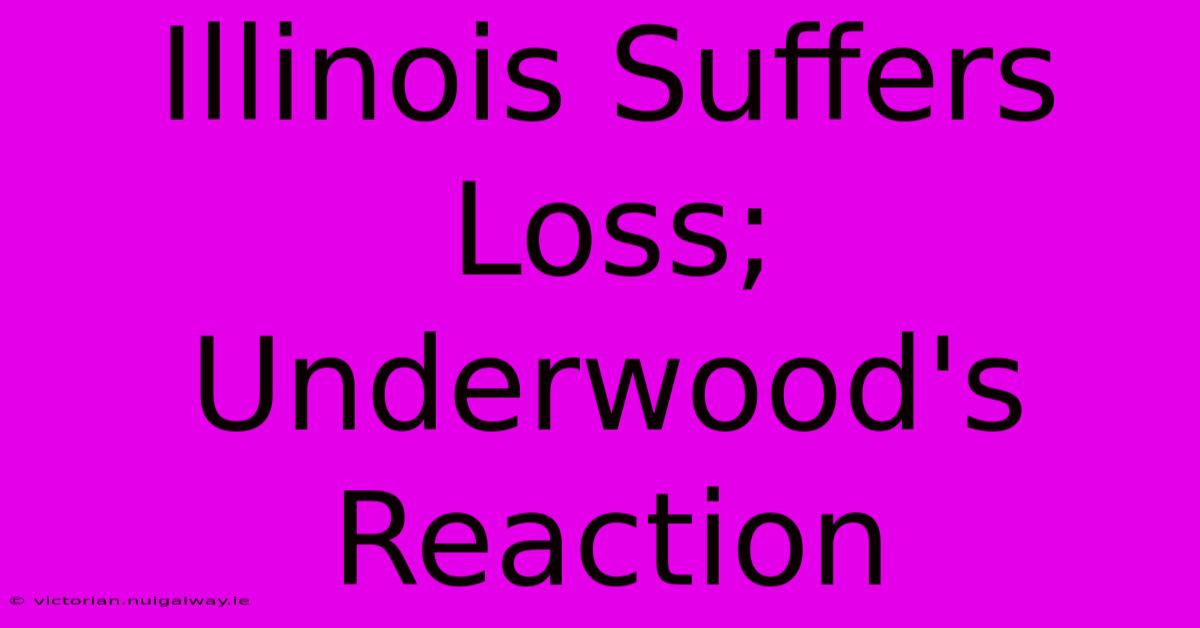 Illinois Suffers Loss; Underwood's Reaction

© victorian.nuigalway.ie